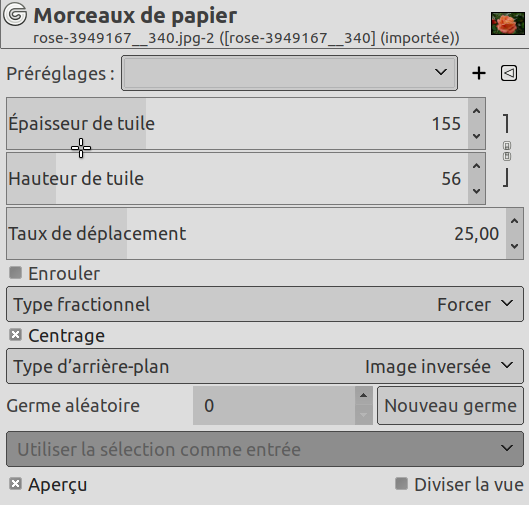 Morceaux de papier
rose-3949167__340.jpg-2 ([rose-3949167__340] (importée))

Préréglages :

Épaisseur de tuile 155

Hauteur de tuile 56

Taux de déplacement 25,00

Enrouler

Type fractionnel Forcer

Centrage

Type d'arrière-plan Image inversée

Germe aléatoire 0 Nouveau germe

Utiliser la sélection comme entrée

Aperçu Diviser la vue